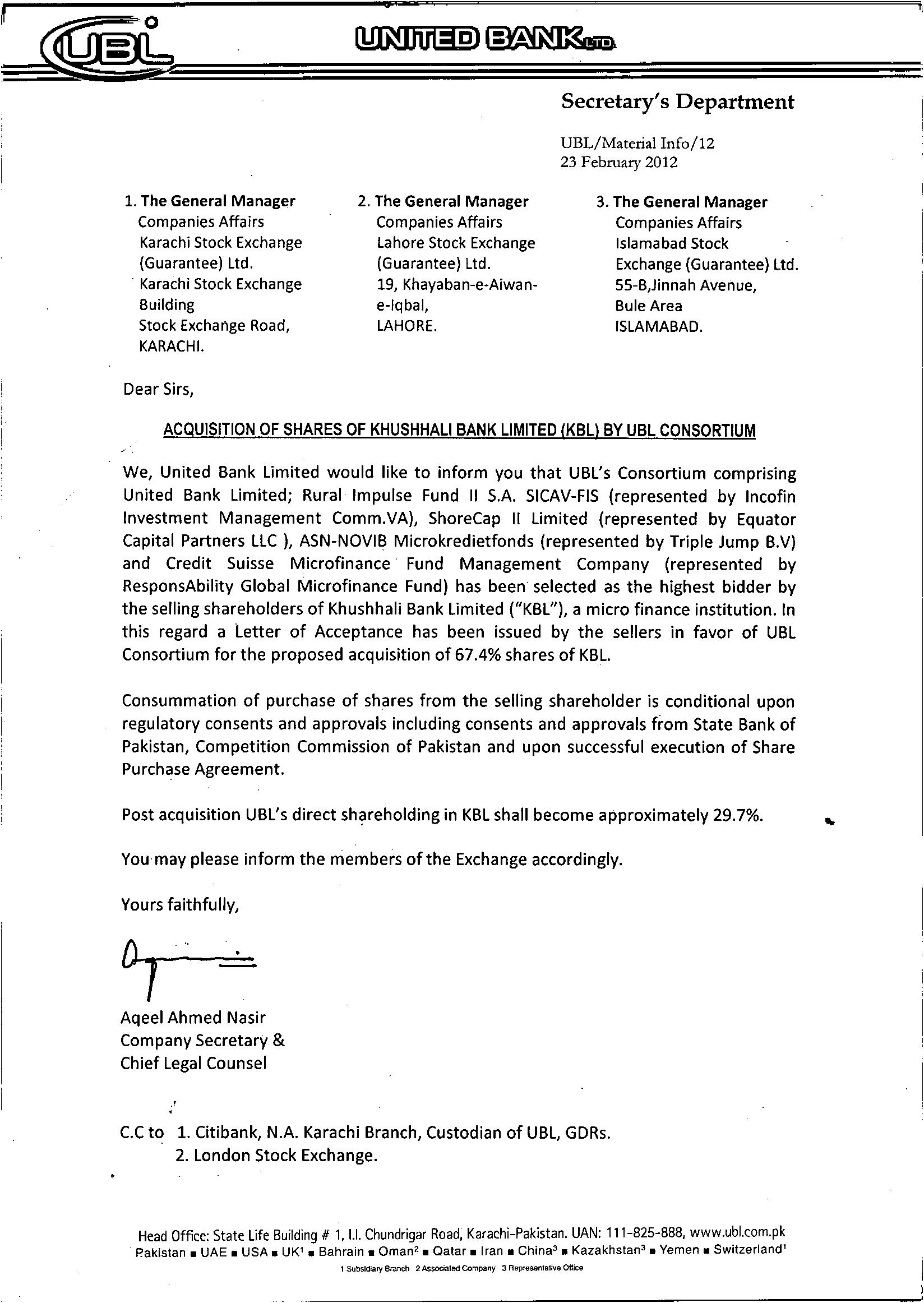 UBL UNITED BANK LTD.

Secretary's Department

UBL/Material Info/12
23 February 2012

1. The General Manager
Companies Affairs
Karachi Stock Exchange (Guarantee) Ltd.
Karachi Stock Exchange Building
Stock Exchange Road,
KARACHI.

2. The General Manager
Companies Affairs
Lahore Stock Exchange (Guarantee) Ltd.
19, Khayaban-e-Aiwan-e-Iqbal,
LAHORE.

3. The General Manager
Companies Affairs
Islamabad Stock Exchange (Guarantee) Ltd.
55-B,Jinnah Avenue,
Bule Area
ISLAMABAD.

Dear Sirs,

ACQUISITION OF SHARES OF KHUSHHALI BANK LIMITED (KBL) BY UBL CONSORTIUM

We, United Bank Limited would like to inform you that UBL's Consortium comprising United Bank Limited; Rural Impulse Fund II S.A. SICAV-FIS (represented by Incofin Investment Management Comm.VA), ShoreCap II Limited (represented by Equator Capital Partners LLC ), ASN-NOVIB Microkredietfonds (represented by Triple Jump B.V) and Credit Suisse Microfinance Fund Management Company (represented by ResponsAbility Global Microfinance Fund) has been selected as the highest bidder by the selling shareholders of Khushhali Bank Limited ("KBL"), a micro finance institution. In this regard a Letter of Acceptance has been issued by the sellers in favor of UBL Consortium for the proposed acquisition of 67.4% shares of KBL.

Consummation of purchase of shares from the selling shareholder is conditional upon regulatory consents and approvals including consents and approvals from State Bank of Pakistan, Competition Commission of Pakistan and upon successful execution of Share Purchase Agreement.

Post acquisition UBL's direct shareholding in KBL shall become approximately 29.7%.

You may please inform the members of the Exchange accordingly.

Yours faithfully,

Aqeel Ahmed Nasir
Company Secretary &
Chief Legal Counsel

C.C to 1. Citibank, N.A. Karachi Branch, Custodian of UBL, GDRs.
2. London Stock Exchange.

Head Office: State Life Building # 1, I.I. Chundrigar Road, Karachi-Pakistan. UAN: 111-825-888, www.ubl.com.pk
Pakistan ▪ UAE ▪ USA ▪ UK$^1$ ▪ Bahrain ▪ Oman$^2$ ▪ Qatar ▪ Iran ▪ China$^3$ ▪ Kazakhstan$^3$ ▪ Yemen ▪ Switzerland$^1$
1 Subsidiary Branch 2 Associated Company 3 Representative Office